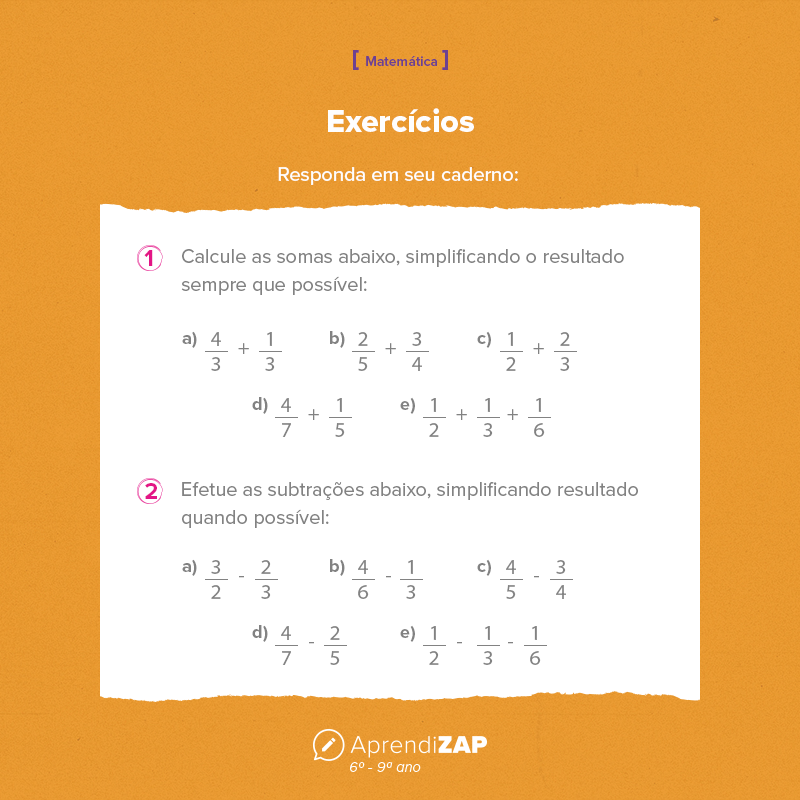 [ Matemática ]

Exercícios

Responda em seu caderno:

1 Calcule as somas abaixo, simplificando o resultado sempre que possível:

a) $\frac{4}{3} + \frac{1}{3}$ b) $\frac{2}{5} + \frac{3}{4}$ c) $\frac{1}{2} + \frac{2}{3}$

d) $\frac{4}{7} + \frac{1}{5}$ e) $\frac{1}{2} + \frac{1}{3} + \frac{1}{6}$

2 Efetue as subtrações abaixo, simplificando resultado quando possível:

a) $\frac{3}{2} - \frac{2}{3}$ b) $\frac{4}{6} - \frac{1}{3}$ c) $\frac{4}{5} - \frac{3}{4}$

d) $\frac{4}{7} - \frac{2}{5}$ e) $\frac{1}{2} - \frac{1}{3} - \frac{1}{6}$

AprendiZAP
6º - 9º ano